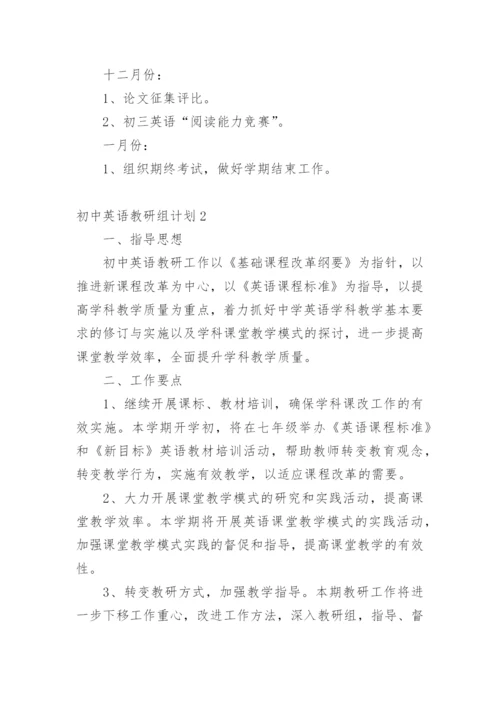 十二月份：

1、论文征集评比。

2、初三英语“阅读能力竞赛”。

一月份：

1、组织期终考试，做好学期结束工作。

初中英语教研组计划2

一、指导思想

初中英语教研工作以《基础课程改革纲要》为指针，以推进新课程改革为中心，以《英语课程标准》为指导，以提高学科教学质量为重点，着力抓好中学英语学科教学基本要求的修订与实施以及学科课堂教学模式的探讨，进一步提高课堂教学效率，全面提升学科教学质量。

二、工作要点

1、继续开展课标、教材培训，确保学科课改工作的有效实施。本学期开学初，将在七年级举办《英语课程标准》和《新目标》英语教材培训活动，帮助教师转变教育观念，转变教学行为，实施有效教学，以适应课程改革的需要。

2、大力开展课堂教学模式的研究和实践活动，提高课堂教学效率。本学期将开展英语课堂教学模式的实践活动，加强课堂教学模式实践的督促和指导，提高课堂教学的有效性。

3、转变教研方式，加强教学指导。本期教研工作将进一步下移工作重心，改进工作方法，深入教研组，指导、督